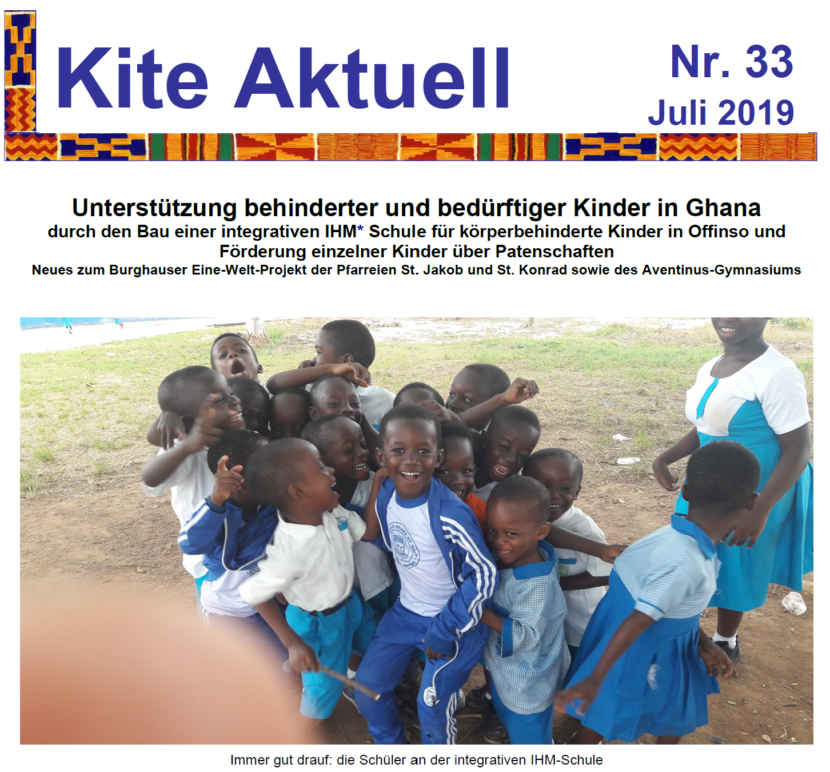 Kite Aktuell

Nr. 33
Juli 2019

Unterstützung behinderter und bedürftiger Kinder in Ghana
durch den Bau einer integrativen IHM* Schule für körperbehinderte Kinder in Offinso und Förderung einzelner Kinder über Patenschaften
Neues zum Burghauser Eine-Welt-Projekt der Pfarreien St. Jakob und St. Konrad sowie des Aventinus-Gymnasiums

Immer gut drauf: die Schüler an der integrativen IHM-Schule